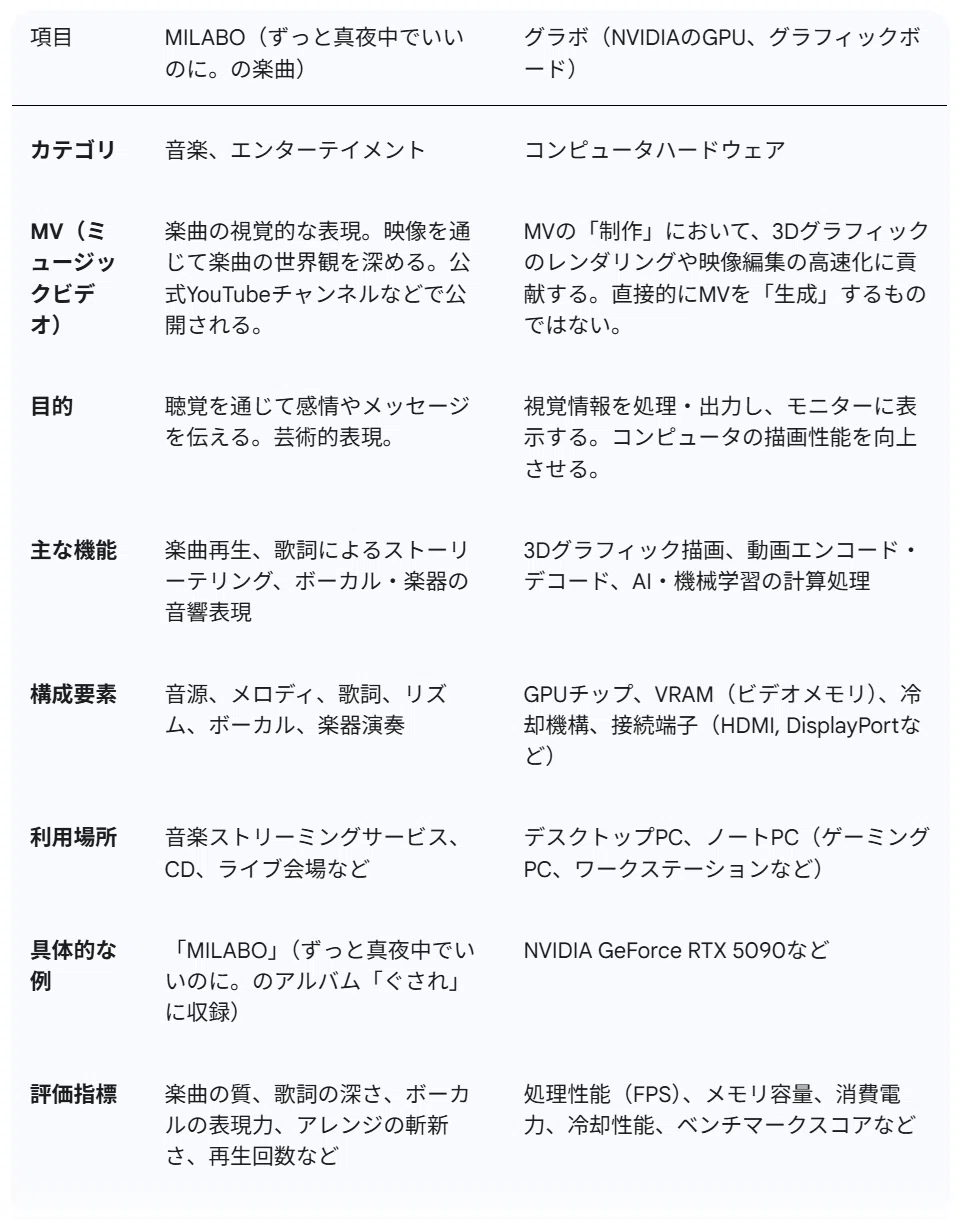 | 項目 | MILABO（ずっと真夜中でいいのに。の楽曲） | グラボ（NVIDIAのGPU、グラフィックボード） |
|---|---|---|
| カテゴリ | 音楽、エンターテイメント | コンピュータハードウェア |
| MV（ミュージックビデオ） | 楽曲の視覚的な表現。映像を通じて楽曲の世界観を深める。公式YouTubeチャンネルなどで公開される。 | MVの「制作」において、3Dグラフィックのレンダリングや映像編集の高速化に貢献する。直接的にMVを「生成」するものではない。 |
| 目的 | 聴覚を通じて感情やメッセージを伝える。芸術的表現。 | 視覚情報を処理・出力し、モニターに表示する。コンピュータの描画性能を向上させる。 |
| 主な機能 | 楽曲再生、歌詞によるストーリーテリング、ボーカル・楽器の音響表現 | 3Dグラフィック描画、動画エンコード・デコード、AI・機械学習の計算処理 |
| 構成要素 | 音源、メロディ、歌詞、リズム、ボーカル、楽器演奏 | GPUチップ、VRAM（ビデオメモリ）、冷却機構、接続端子（HDMI, DisplayPortなど） |
| 利用場所 | 音楽ストリーミングサービス、CD、ライブ会場など | デスクトップPC、ノートPC（ゲーミングPC、ワークステーションなど） |
| 具体的な例 | 「MILABO」（ずっと真夜中でいいのに。のアルバム「ぐされ」に収録） | NVIDIA GeForce RTX 5090など |
| 評価指標 | 楽曲の質、歌詞の深さ、ボーカルの表現力、アレンジの斬新さ、再生回数など | 処理性能（FPS）、メモリ容量、消費電力、冷却性能、ベンチマークスコアなど |